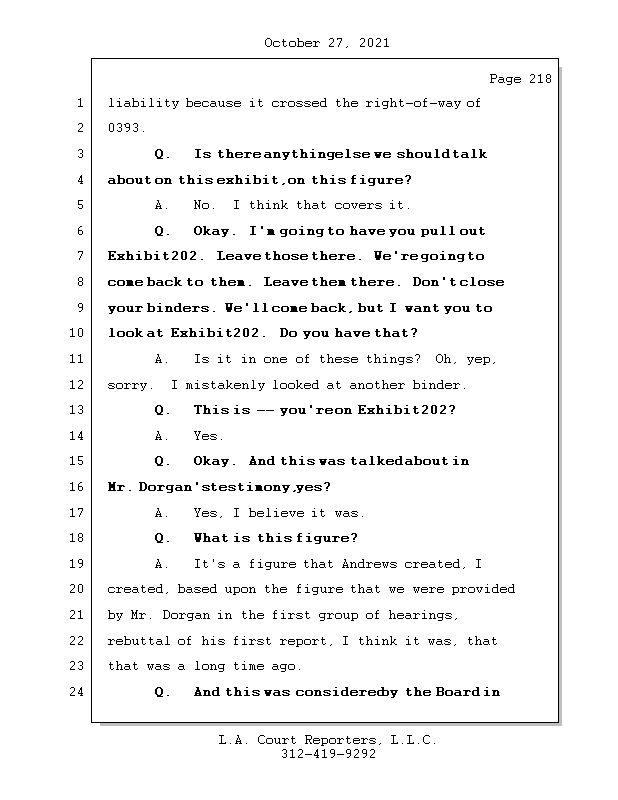 October 27, 2021

Page 218

1 liability because it crossed the right-of-way of
2 0393.
3 Q. Is there anything else we should talk
4 about on this exhibit, on this figure?
5 A. No. I think that covers it.
6 Q. Okay. I'm going to have you pull out
7 Exhibit 202. Leave those there. We're going to
8 come back to them. Leave them there. Don't close
9 your binders. We'll come back, but I want you to
10 look at Exhibit 202. Do you have that?
11 A. Is it in one of these things? Oh, yep,
12 sorry. I mistakenly looked at another binder.
13 Q. This is -- you're on Exhibit 202?
14 A. Yes.
15 Q. Okay. And this was talked about in
16 Mr. Dorgan's testimony, yes?
17 A. Yes, I believe it was.
18 Q. What is this figure?
19 A. It's a figure that Andrews created, I
20 created, based upon the figure that we were provided
21 by Mr. Dorgan in the first group of hearings,
22 rebuttal of his first report, I think it was, that
23 that was a long time ago.
24 Q. And this was considered by the Board in

L.A. Court Reporters, L.L.C.
312-419-9292